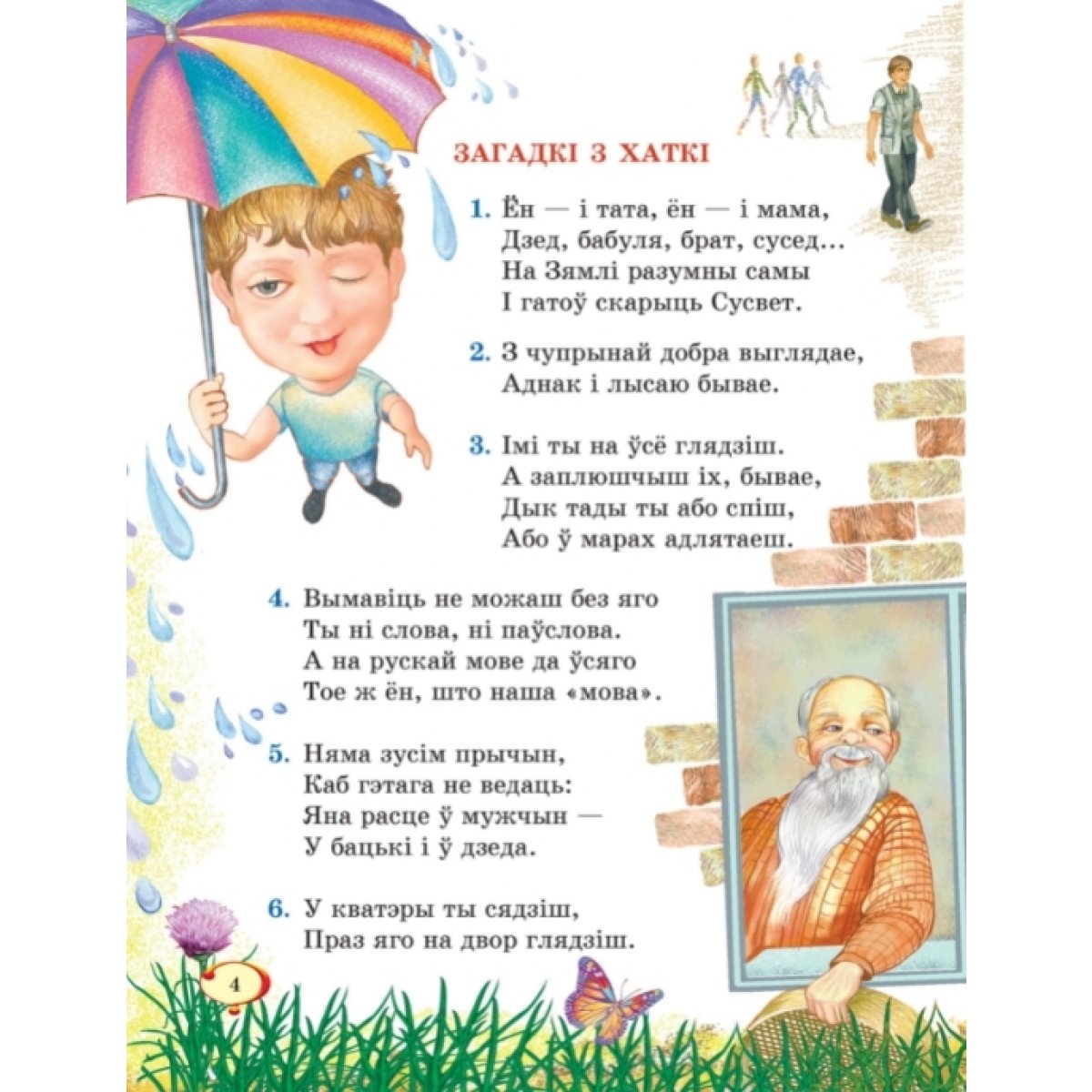 ЗАГАДКІ З ХАТКІ

1. Ён — і тата, ён — і мама,
Дзед, бабуля, брат, сусед...
На Зямлі разумны самы
І гатоў скарыць Сусвет.

2. З чупрынай добра выглядае,
Аднак і лысаю бывае.

3. Імі ты на ўсё глядзіш.
А заплюшчыш іх, бывае,
Дык тады ты або спіш,
Або ў марах адлятаеш.

4. Вымавіць не можаш без яго
Ты ні слова, ні паўслова.
А на рускай мове да ўсяго
Тое ж ён, што наша «мова».

5. Няма зусім прычын,
Каб гэтага не ведаць:
Яна расце ў мужчын —
У бацькі і ў дзеда.

6. У кватэры ты сядзіш,
Праз яго на двор глядзіш.

4